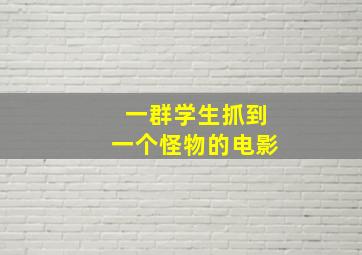 一群学生抓到
一个怪物的电影